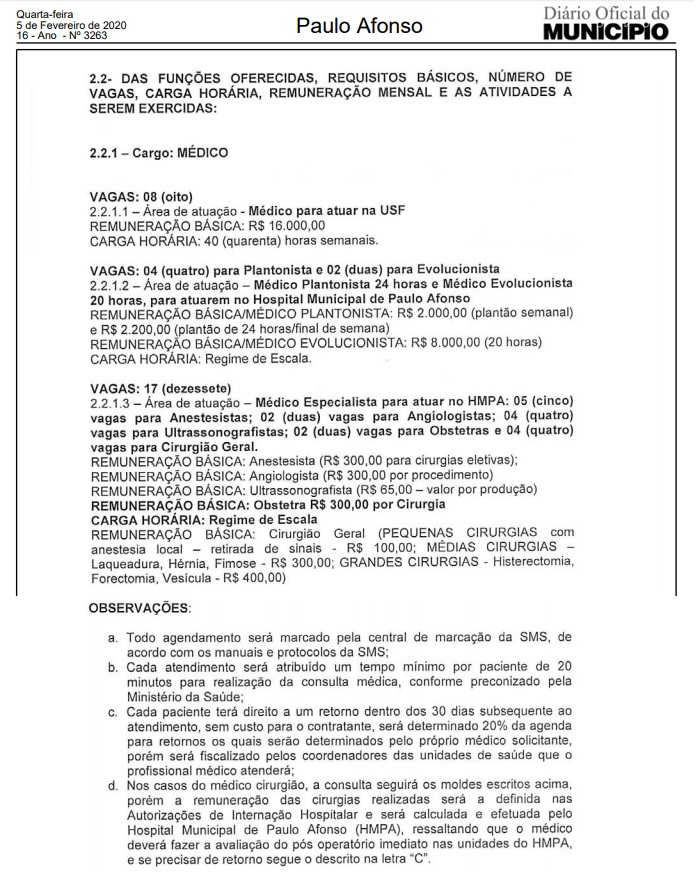 Quarta-feira
5 de Fevereiro de 2020
16 - Ano - Nº 3263

Paulo Afonso

Diário Oficial do
MUNICÍPIO

2.2- DAS FUNÇÕES OFERECIDAS, REQUISITOS BÁSICOS, NÚMERO DE VAGAS, CARGA HORÁRIA, REMUNERAÇÃO MENSAL E AS ATIVIDADES A SEREM EXERCIDAS:

2.2.1 – Cargo: MÉDICO

VAGAS: 08 (oito)
2.2.1.1 – Área de atuação - Médico para atuar na USF
REMUNERAÇÃO BÁSICA: R$ 16.000,00
CARGA HORÁRIA: 40 (quarenta) horas semanais.

VAGAS: 04 (quatro) para Plantonista e 02 (duas) para Evolucionista
2.2.1.2 – Área de atuação – Médico Plantonista 24 horas e Médico Evolucionista 20 horas, para atuarem no Hospital Municipal de Paulo Afonso
REMUNERAÇÃO BÁSICA/MÉDICO PLANTONISTA: R$ 2.000,00 (plantão semanal) e R$ 2.200,00 (plantão de 24 horas/final de semana)
REMUNERAÇÃO BÁSICA/MÉDICO EVOLUCIONISTA: R$ 8.000,00 (20 horas)
CARGA HORÁRIA: Regime de Escala.

VAGAS: 17 (dezessete)
2.2.1.3 – Área de atuação – Médico Especialista para atuar no HMPA: 05 (cinco) vagas para Anestesistas; 02 (duas) vagas para Angiologistas; 04 (quatro) vagas para Ultrassonografistas; 02 (duas) vagas para Obstetras e 04 (quatro) vagas para Cirurgião Geral.
REMUNERAÇÃO BÁSICA: Anestesista (R$ 300,00 para cirurgias eletivas);
REMUNERAÇÃO BÁSICA: Angiologista (R$ 300,00 por procedimento)
REMUNERAÇÃO BÁSICA: Ultrassonografista (R$ 65,00 – valor por produção)
REMUNERAÇÃO BÁSICA: Obstetra R$ 300,00 por Cirurgia
CARGA HORÁRIA: Regime de Escala
REMUNERAÇÃO BÁSICA: Cirurgião Geral (PEQUENAS CIRURGIAS com anestesia local – retirada de sinais - R$ 100,00; MÉDIAS CIRURGIAS – Laqueadura, Hérnia, Fimose - R$ 300,00; GRANDES CIRURGIAS - Histerectomia, Forectomia, Vesícula - R$ 400,00)

OBSERVAÇÕES:

a. Todo agendamento será marcado pela central de marcação da SMS, de acordo com os manuais e protocolos da SMS;
b. Cada atendimento será atribuído um tempo mínimo por paciente de 20 minutos para realização da consulta médica, conforme preconizado pela Ministério da Saúde;
c. Cada paciente terá direito a um retorno dentro dos 30 dias subsequente ao atendimento, sem custo para o contratante, será determinado 20% da agenda para retornos os quais serão determinados pelo próprio médico solicitante, porém será fiscalizado pelos coordenadores das unidades de saúde que o profissional médico atenderá;
d. Nos casos do médico cirurgião, a consulta seguirá os moldes escritos acima, porém a remuneração das cirurgias realizadas será a definida nas Autorizações de Internação Hospitalar e será calculada e efetuada pelo Hospital Municipal de Paulo Afonso (HMPA), ressaltando que o médico deverá fazer a avaliação do pós operatório imediato nas unidades do HMPA, e se precisar de retorno segue o descrito na letra “C”.